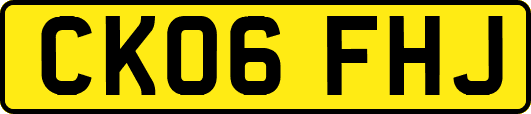 CK06 FHJ